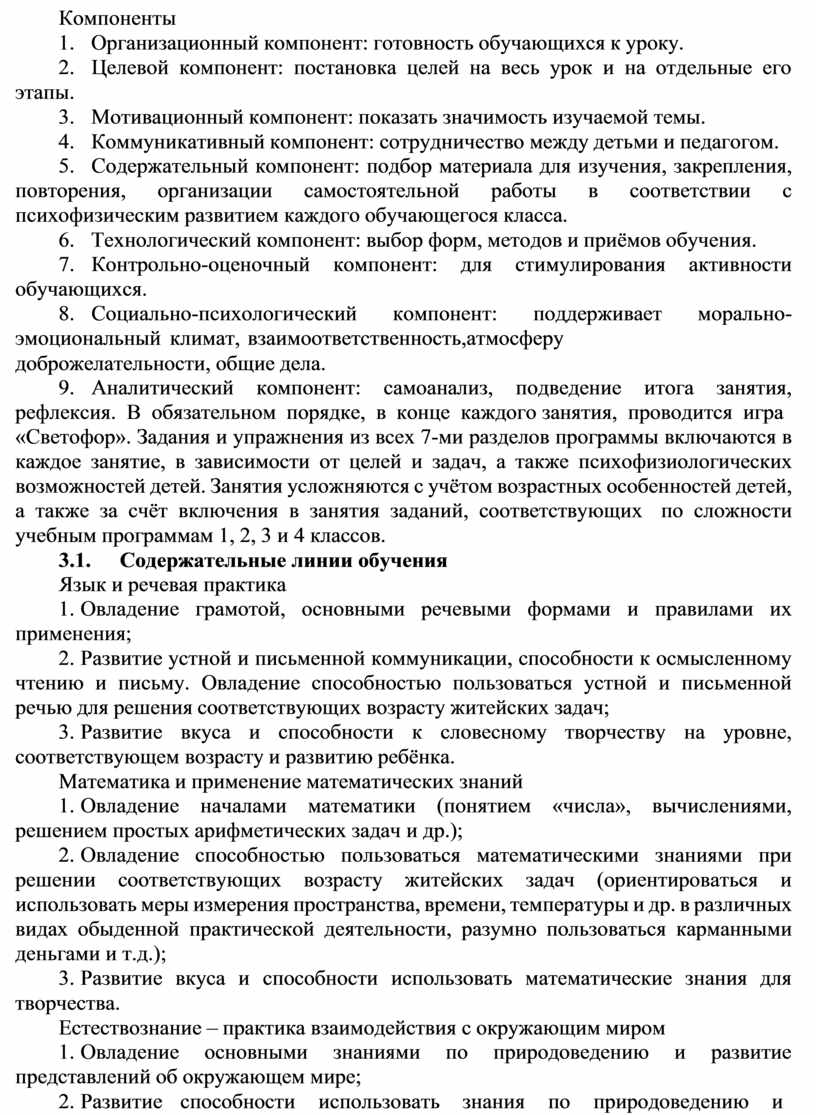 Компоненты

1. Организационный компонент: готовность обучающихся к уроку.

2. Целевой компонент: постановка целей на весь урок и на отдельные его этапы.

3. Мотивационный компонент: показать значимость изучаемой темы.

4. Коммуникативный компонент: сотрудничество между детьми и педагогом.

5. Содержательный компонент: подбор материала для изучения, закрепления, повторения, организации самостоятельной работы в соответствии с психофизическим развитием каждого обучающегося класса.

6. Технологический компонент: выбор форм, методов и приёмов обучения.

7. Контрольно-оценочный компонент: для стимулирования активности обучающихся.

8. Социально-психологический компонент: поддерживает морально-эмоциональный климат, взаимоответственность,атмосферу доброжелательности, общие дела.

9. Аналитический компонент: самоанализ, подведение итога занятия, рефлексия. В обязательном порядке, в конце каждого занятия, проводится игра «Светофор». Задания и упражнения из всех 7-ми разделов программы включаются в каждое занятие, в зависимости от целей и задач, а также психофизиологических возможностей детей. Занятия усложняются с учётом возрастных особенностей детей, а также за счёт включения в занятия заданий, соответствующих по сложности учебным программам 1, 2, 3 и 4 классов.

3.1. Содержательные линии обучения

Язык и речевая практика

1. Овладение грамотой, основными речевыми формами и правилами их применения;

2. Развитие устной и письменной коммуникации, способности к осмысленному чтению и письму. Овладение способностью пользоваться устной и письменной речью для решения соответствующих возрасту житейских задач;

3. Развитие вкуса и способности к словесному творчеству на уровне, соответствующем возрасту и развитию ребёнка.

Математика и применение математических знаний

1. Овладение началами математики (понятием «числа», вычислениями, решением простых арифметических задач и др.);

2. Овладение способностью пользоваться математическими знаниями при решении соответствующих возрасту житейских задач (ориентироваться и использовать меры измерения пространства, времени, температуры и др. в различных видах обыденной практической деятельности, разумно пользоваться карманными деньгами и т.д.);

3. Развитие вкуса и способности использовать математические знания для творчества.

Естествознание – практика взаимодействия с окружающим миром

1. Овладение основными знаниями по природоведению и развитие представлений об окружающем мире;

2. Развитие способности использовать знания по природоведению и